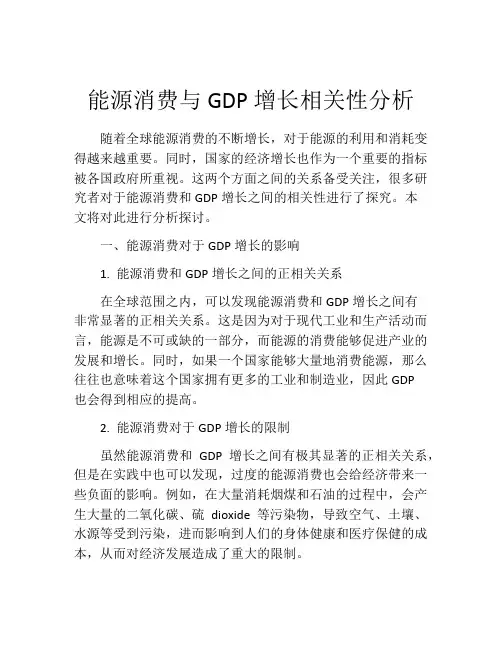 能源消费与 GDP 增长相关性分析

随着全球能源消费的不断增长，对于能源的利用和消耗变得越来越重要。同时，国家的经济增长也作为一个重要的指标被各国政府所重视。这两个方面之间的关系备受关注，很多研究者对于能源消费和 GDP 增长之间的相关性进行了探究。本文将对此进行分析探讨。

一、能源消费对于 GDP 增长的影响

1. 能源消费和 GDP 增长之间的正相关关系

在全球范围之内，可以发现能源消费和 GDP 增长之间有非常显著的正相关关系。这是因为对于现代工业和生产活动而言，能源是不可或缺的一部分，而能源的消费能够促进产业的发展和增长。同时，如果一个国家能够大量地消费能源，那么往往也意味着这个国家拥有更多的工业和制造业，因此 GDP 也会得到相应的提高。

2. 能源消费对于 GDP 增长的限制

虽然能源消费和 GDP 增长之间有极其显著的正相关关系，但是在实践中也可以发现，过度的能源消费也会给经济带来一些负面的影响。例如，在大量消耗烟煤和石油的过程中，会产生大量的二氧化碳、硫 dioxide 等污染物，导致空气、土壤、水源等受到污染，进而影响到人们的身体健康和医疗保健的成本，从而对经济发展造成了重大的限制。